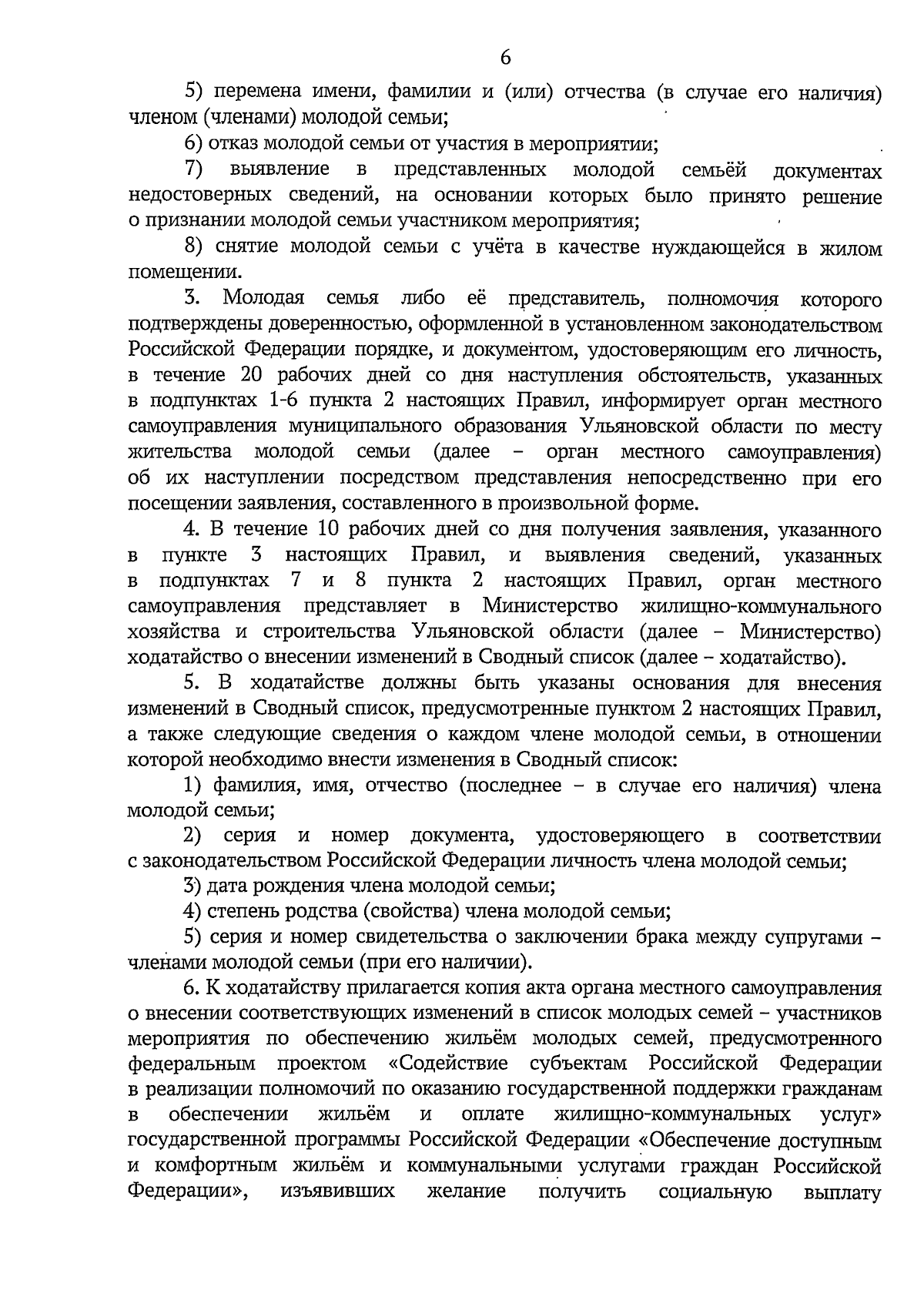 6

5) перемена имени, фамилии и (или) отчества (в случае его наличия) членом (членами) молодой семьи;

6) отказ молодой семьи от участия в мероприятии;

7) выявление в представленных молодой семьёй документах недостоверных сведений, на основании которых было принято решение о признании молодой семьи участником мероприятия;

8) снятие молодой семьи с учёта в качестве нуждающейся в жилом помещении.

3. Молодая семья либо её представитель, полномочия которого подтверждены доверенностью, оформленной в установленном законодательством Российской Федерации порядке, и документом, удостоверяющим его личность, в течение 20 рабочих дней со дня наступления обстоятельств, указанных в подпунктах 1-6 пункта 2 настоящих Правил, информирует орган местного самоуправления муниципального образования Ульяновской области по месту жительства молодой семьи (далее – орган местного самоуправления) об их наступлении посредством представления непосредственно при его посещении заявления, составленного в произвольной форме.

4. В течение 10 рабочих дней со дня получения заявления, указанного в пункте 3 настоящих Правил, и выявления сведений, указанных в подпунктах 7 и 8 пункта 2 настоящих Правил, орган местного самоуправления представляет в Министерство жилищно-коммунального хозяйства и строительства Ульяновской области (далее – Министерство) ходатайство о внесении изменений в Сводный список (далее – ходатайство).

5. В ходатайстве должны быть указаны основания для внесения изменений в Сводный список, предусмотренные пунктом 2 настоящих Правил, а также следующие сведения о каждом члене молодой семьи, в отношении которой необходимо внести изменения в Сводный список:

1) фамилия, имя, отчество (последнее – в случае его наличия) члена молодой семьи;

2) серия и номер документа, удостоверяющего в соответствии с законодательством Российской Федерации личность члена молодой семьи;

3) дата рождения члена молодой семьи;

4) степень родства (свойства) члена молодой семьи;

5) серия и номер свидетельства о заключении брака между супругами – членами молодой семьи (при его наличии).

6. К ходатайству прилагается копия акта органа местного самоуправления о внесении соответствующих изменений в список молодых семей – участников мероприятия по обеспечению жильём молодых семей, предусмотренного федеральным проектом «Содействие субъектам Российской Федерации в реализации полномочий по оказанию государственной поддержки гражданам в обеспечении жильём и оплате жилищно-коммунальных услуг» государственной программы Российской Федерации «Обеспечение доступным и комфортным жильём и коммунальными услугами граждан Российской Федерации», изъявивших желание получить социальную выплату